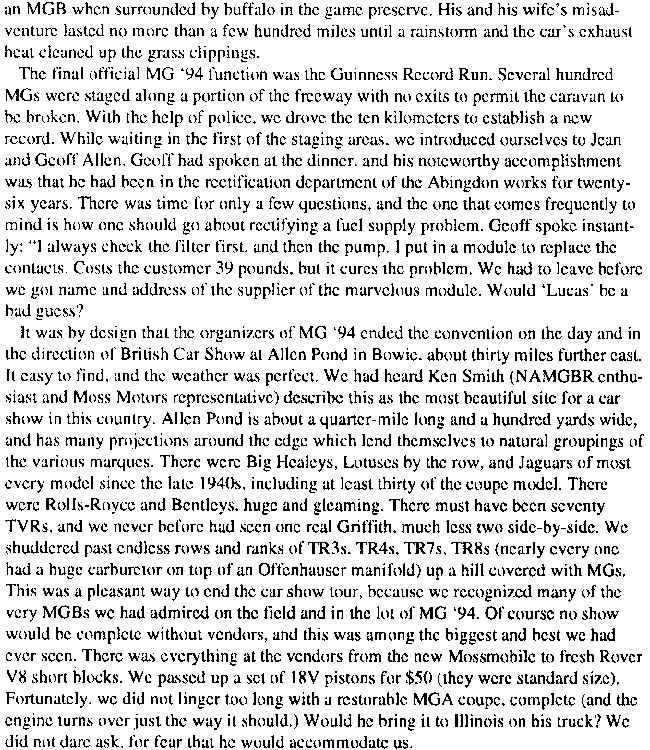 an MGB when surrounded by buffalo in the game preserve. His and his wife's misadventure lasted no more than a few hundred miles until a rainstorm and the car's exhaust heat cleaned up the grass clippings.

The final official MG '94 function was the Guinness Record Run. Several hundred MGs were staged along a portion of the freeway with no exits to permit the caravan to be broken. With the help of police, we drove the ten kilometers to establish a new record. While waiting in the first of the staging areas, we introduced ourselves to Jean and Geoff Allen. Geoff had spoken at the dinner, and his noteworthy accomplishment was that he had been in the rectification department of the Abingdon works for twenty-six years. There was time for only a few questions, and the one that comes frequently to mind is how one should go about rectifying a fuel supply problem. Geoff spoke instantly: "I always check the filter first, and then the pump. I put in a module to replace the contacts. Costs the customer 39 pounds, but it cures the problem. We had to leave before we got name and address of the supplier of the marvelous module. Would 'Lucas' be a bad guess?

It was by design that the organizers of MG '94 ended the convention on the day and in the direction of British Car Show at Allen Pond in Bowie, about thirty miles further east. It easy to find, and the weather was perfect. We had heard Ken Smith (NAMGBR enthusiast and Moss Motors representative) describe this as the most beautiful site for a car show in this country. Allen Pond is about a quarter-mile long and a hundred yards wide, and has many projections around the edge which lend themselves to natural groupings of the various marques. There were Big Healeys, Lotuses by the row, and Jaguars of most every model since the late 1940s, including at least thirty of the coupe model. There were Rolls-Royce and Bentleys, huge and gleaming. There must have been seventy TVRs, and we never before had seen one real Griffith, much less two side-by-side. We shuddered past endless rows and ranks of TR3s, TR4s, TR7s, TR8s (nearly every one had a huge carburetor on top of an Offenhauser manifold) up a hill covered with MGs. This was a pleasant way to end the car show tour, because we recognized many of the very MGBs we had admired on the field and in the lot of MG '94. Of course no show would be complete without vendors, and this was among the biggest and best we had ever seen. There was everything at the vendors from the new Mossmobile to fresh Rover V8 short blocks. We passed up a set of 18V pistons for $50 (they were standard size). Fortunately, we did not linger too long with a restorable MGA coupe, complete (and the engine turns over just the way it should.) Would he bring it to Illinois on his truck? We did not dare ask, for fear that he would accommodate us.